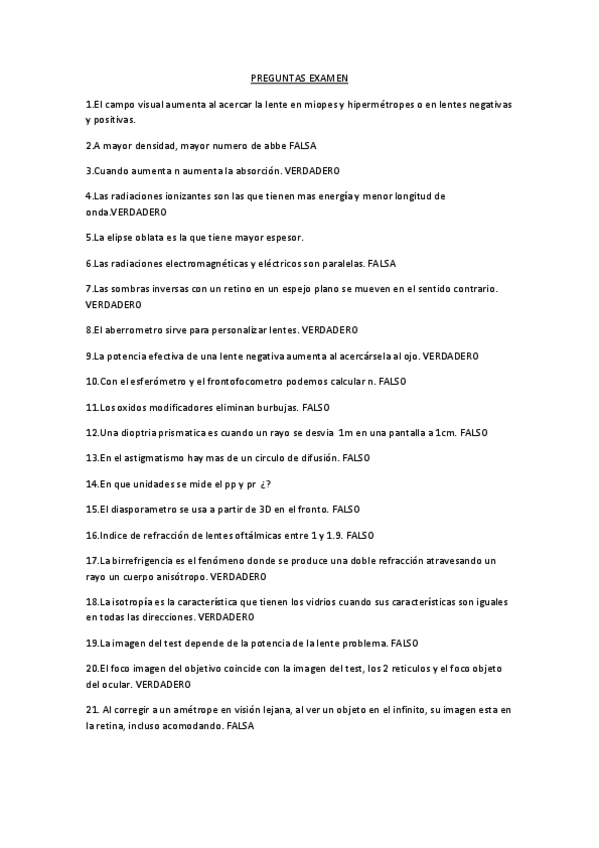 PREGUNTAS EXAMEN

1.El campo visual aumenta al acercar la lente en miopes y hipermétropes o en lentes negativas y positivas.

2.A mayor densidad, mayor numero de abbe FALSA

3.Cuando aumenta n aumenta la absorción. VERDADERO

4.Las radiaciones ionizantes son las que tienen mas energía y menor longitud de onda.VERDADERO

5.La elipse oblata es la que tiene mayor espesor.

6.Las radiaciones electromagnéticas y eléctricos son paralelas. FALSA

7.Las sombras inversas con un retino en un espejo plano se mueven en el sentido contrario. VERDADERO

8.El aberrometro sirve para personalizar lentes. VERDADERO

9.La potencia efectiva de una lente negativa aumenta al acercársela al ojo. VERDADERO

10.Con el esferómetro y el frontofocometro podemos calcular n. FALSO

11.Los oxidos modificadores eliminan burbujas. FALSO

12.Una dioptria prismatica es cuando un rayo se desvia 1m en una pantalla a 1cm. FALSO

13.En el astigmatismo hay mas de un circulo de difusión. FALSO

14.En que unidades se mide el pp y pr ¿?

15.El diasporametro se usa a partir de 3D en el fronto. FALSO

16.Indice de refracción de lentes oftálmicas entre 1 y 1.9. FALSO

17.La birrefrigencia es el fenómeno donde se produce una doble refracción atravesando un rayo un cuerpo anisótropo. VERDADERO

18.La isotropía es la característica que tienen los vidrios cuando sus características son iguales en todas las direcciones. VERDADERO

19.La imagen del test depende de la potencia de la lente problema. FALSO

20.El foco imagen del objetivo coincide con la imagen del test, los 2 reticulos y el foco objeto del ocular. VERDADERO

21. Al corregir a un amétrope en visión lejana, al ver un objeto en el infinito, su imagen esta en la retina, incluso acomodando. FALSA